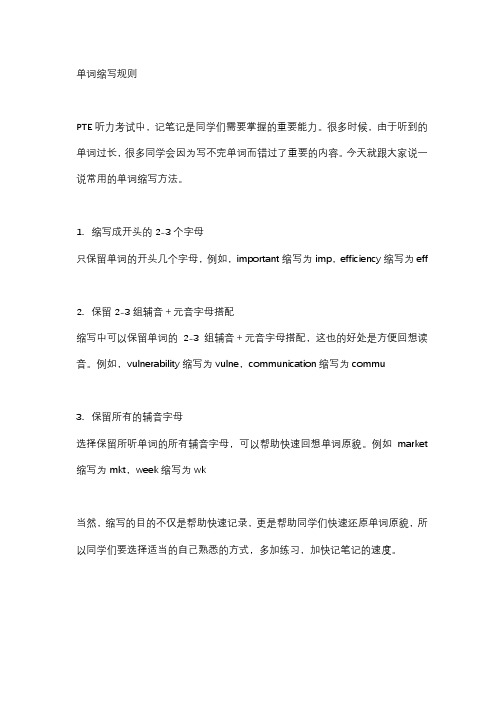 单词缩写规则

PTE 听力考试中，记笔记是同学们需要掌握的重要能力。很多时候，由于听到的单词过长，很多同学会因为写不完单词而错过了重要的内容。今天就跟大家说一说常用的单词缩写方法。

1. 缩写成开头的 2-3 个字母
只保留单词的开头几个字母，例如，important 缩写为 imp，efficiency 缩写为 eff

2. 保留 2-3 组辅音 + 元音字母搭配
缩写中可以保留单词的 2-3 组辅音 + 元音字母搭配，这也的好处是方便回想读音。例如，vulnerability 缩写为 vulne，communication 缩写为 commu

3. 保留所有的辅音字母
选择保留所听单词的所有辅音字母，可以帮助快速回想单词原貌。例如 market 缩写为 mkt，week 缩写为 wk

当然，缩写的目的不仅是帮助快速记录，更是帮助同学们快速还原单词原貌，所以同学们要选择适当的自己熟悉的方式，多加练习，加快记笔记的速度。